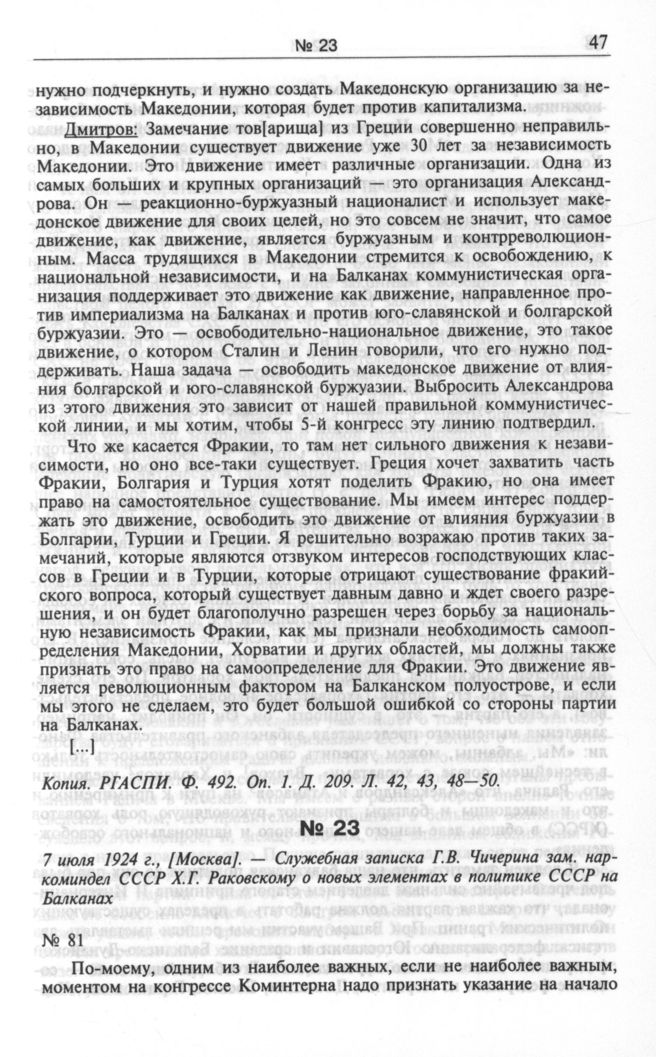 № 23 47

нужно подчеркнуть, и нужно создать Македонскую организацию за независимость Македонии, которая будет против капитализма.

Дмитров: Замечание тов[арища] из Греции совершенно неправильно, в Македонии существует движение уже 30 лет за независимость Македонии. Это движение имеет различные организации. Одна из самых больших и крупных организаций — это организация Александрова. Он — реакционно-буржуазный националист и использует македонское движение для своих целей, но это совсем не значит, что самое движение, как движение, является буржуазным и контрреволюционным. Масса трудящихся в Македонии стремится к освобождению, к национальной независимости, и на Балканах коммунистическая организация поддерживает это движение как движение, направленное против империализма на Балканах и против юго-славянской и болгарской буржуазии. Это — освободительно-национальное движение, это такое движение, о котором Сталин и Ленин говорили, что его нужно поддерживать. Наша задача — освободить македонское движение от влияния болгарской и юго-славянской буржуазии. Выбросить Александрова из этого движения это зависит от нашей правильной коммунистической линии, и мы хотим, чтобы 5-й конгресс эту линию подтвердил.

Что же касается Фракии, то там нет сильного движения к независимости, но оно все-таки существует. Греция хочет захватить часть Фракии, Болгария и Турция хотят поделить Фракию, но она имеет право на самостоятельное существование. Мы имеем интерес поддержать это движение, освободить это движение от влияния буржуазии в Болгарии, Турции и Греции. Я решительно возражаю против таких замечаний, которые являются отзвуком интересов господствующих классов в Греции и в Турции, которые отрицают существование фракийского вопроса, который существует давным давно и ждет своего разрешения, и он будет благополучно разрешен через борьбу за национальную независимость Фракии, как мы признали необходимость самоопределения Македонии, Хорватии и других областей, мы должны также признать это право на самоопределение для Фракии. Это движение является революционным фактором на Балканском полуострове, и если мы этого не сделаем, это будет большой ошибкой со стороны партии на Балканах.

[...]

Копия. РГАСПИ. Ф. 492. Оп. 1. Д. 209. Л. 42, 43, 48—50.

№ 23

7 июля 1924 г., [Москва]. — Служебная записка Г.В. Чичерина зам. наркоминдел СССР Х.Г. Раковскому о новых элементах в политике СССР на Балканах

№ 81

По-моему, одним из наиболее важных, если не наиболее важным, моментом на конгрессе Коминтерна надо признать указание на начало